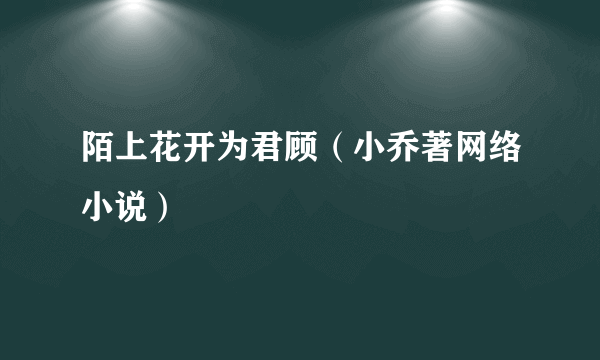 陌上花开为君顾（小乔著网络小说）